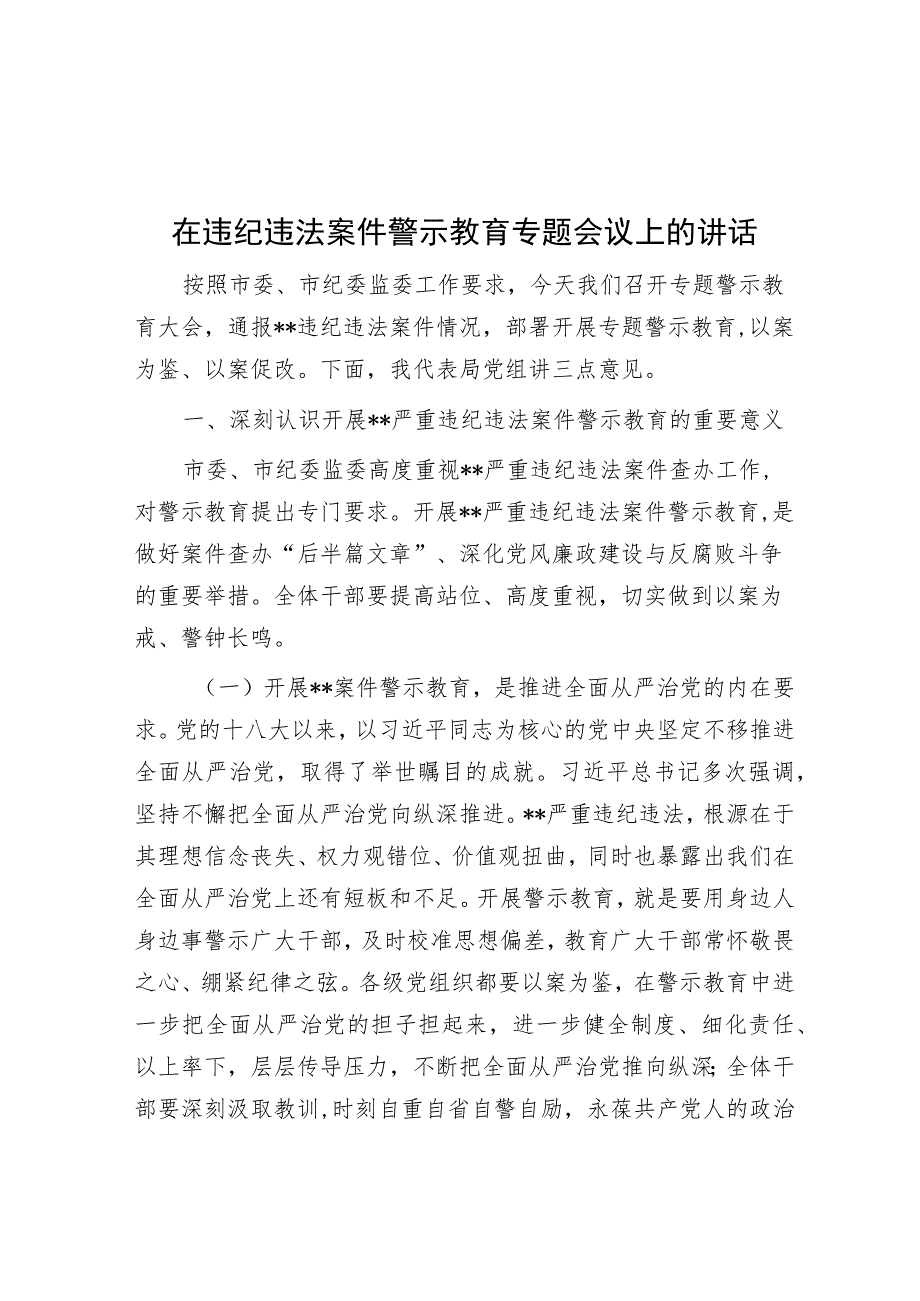 在违纪违法案件警示教育专题会议上的讲话

按照市委、市纪委监委工作要求，今天我们召开专题警示教育大会，通报**违纪违法案件情况，部署开展专题警示教育，以案为鉴、以案促改。下面，我代表局党组讲三点意见。

一、深刻认识开展**严重违纪违法案件警示教育的重要意义

市委、市纪委监委高度重视**严重违纪违法案件查办工作，对警示教育提出专门要求。开展**严重违纪违法案件警示教育，是做好案件查办“后半篇文章”、深化党风廉政建设与反腐败斗争的重要举措。全体干部要提高站位、高度重视，切实做到以案为戒、警钟长鸣。

（一）开展**案件警示教育，是推进全面从严治党的内在要求。党的十八大以来，以习近平同志为核心的党中央坚定不移推进全面从严治党，取得了举世瞩目的成就。习近平总书记多次强调，坚持不懈把全面从严治党向纵深推进。**严重违纪违法，根源在于其理想信念丧失、权力观错位、价值观扭曲，同时也暴露出我们在全面从严治党上还有短板和不足。开展警示教育，就是要用身边人身边事警示广大干部，及时校准思想偏差，教育广大干部常怀敬畏之心、绷紧纪律之弦。各级党组织都要以案为鉴，在警示教育中进一步把全面从严治党的担子担起来，进一步健全制度、细化责任、以上率下，层层传导压力，不断把全面从严治党推向纵深；全体干部要深刻汲取教训，时刻自重自省自警自励，永葆共产党人的政治